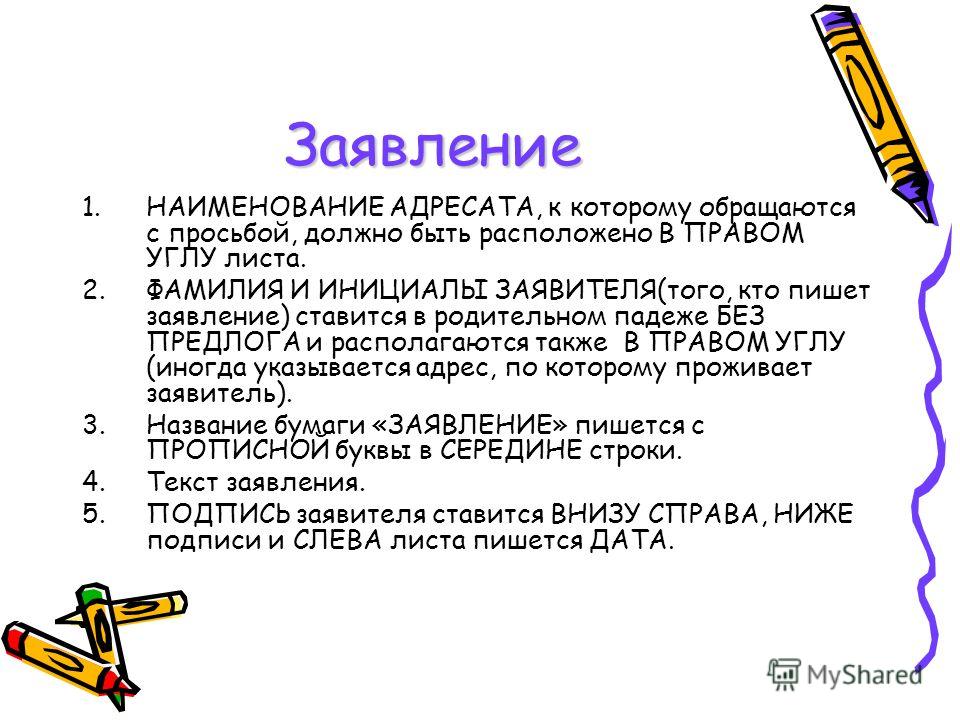 Заявление

1. НАИМЕНОВАНИЕ АДРЕСАТА, к которому обращаются с просьбой, должно быть расположено В ПРАВОМ УГЛУ листа.
2. ФАМИЛИЯ И ИНИЦИАЛЫ ЗАЯВИТЕЛЯ(того, кто пишет заявление) ставится в родительном падеже БЕЗ ПРЕДЛОГА и располагаются также В ПРАВОМ УГЛУ (иногда указывается адрес, по которому проживает заявитель).
3. Название бумаги «ЗАЯВЛЕНИЕ» пишется с ПРОПИСНОЙ буквы в СЕРЕДИНЕ строки.
4. Текст заявления.
5. ПОДПИСЬ заявителя ставится ВНИЗУ СПРАВА, НИЖЕ подписи и СЛЕВА листа пишется ДАТА.

MyShared